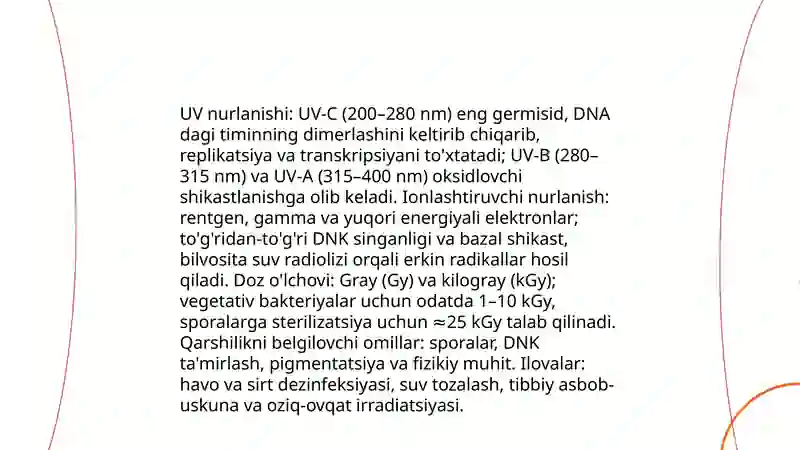 UV nurlanishi: UV-C (200–280 nm) eng germisid, DNA dagi timinning dimerlashini keltirib chiqarib, replikatsiya va transkripsiyani to'xtatadi; UV-B (280–315 nm) va UV-A (315–400 nm) oksidlovchi shikastlanishga olib keladi. Ionlashtiruvchi nurlanish: rentgen, gamma va yuqori energiyali elektronlar; to'g'ridan-to'g'ri DNK singanligi va bazal shikast, bilvosita suv radiolizi orqali erkin radikallar hosil qiladi. Doz o'lchovi: Gray (Gy) va kilogray (kGy); vegetativ bakteriyalar uchun odatda 1–10 kGy, sporalarga sterilizatsiya uchun ≈25 kGy talab qilinadi. Qarshilikni belgilovchi omillar: sporalar, DNK ta'mirlash, pigmentatsiya va fizikiy muhit. Ilovalar: havo va sirt dezinfeksiyasi, suv tozalash, tibbiy asbob-uskuna va oziq-ovqat irradiatsiyasi.